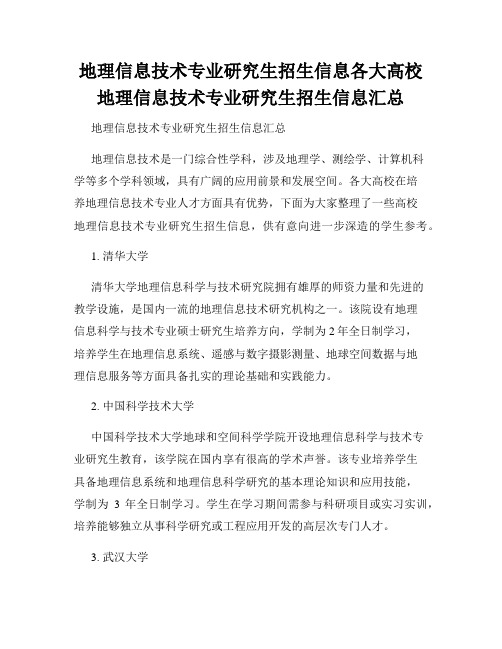 地理信息技术专业研究生招生信息各大高校地理信息技术专业研究生招生信息汇总

地理信息技术专业研究生招生信息汇总

地理信息技术是一门综合性学科，涉及地理学、测绘学、计算机科学等多个学科领域，具有广阔的应用前景和发展空间。各大高校在培养地理信息技术专业人才方面具有优势，下面为大家整理了一些高校地理信息技术专业研究生招生信息，供有意向进一步深造的学生参考。

1. 清华大学

清华大学地理信息科学与技术研究院拥有雄厚的师资力量和先进的教学设施，是国内一流的地理信息技术研究机构之一。该院设有地理信息科学与技术专业硕士研究生培养方向，学制为 2 年全日制学习，培养学生在地理信息系统、遥感与数字摄影测量、地球空间数据与地理信息服务等方面具备扎实的理论基础和实践能力。

2. 中国科学技术大学

中国科学技术大学地球和空间科学学院开设地理信息科学与技术专业研究生教育，该学院在国内享有很高的学术声誉。该专业培养学生具备地理信息系统和地理信息科学研究的基本理论知识和应用技能，学制为 3 年全日制学习。学生在学习期间需参与科研项目或实习实训，培养能够独立从事科学研究或工程应用开发的高层次专门人才。

3. 武汉大学